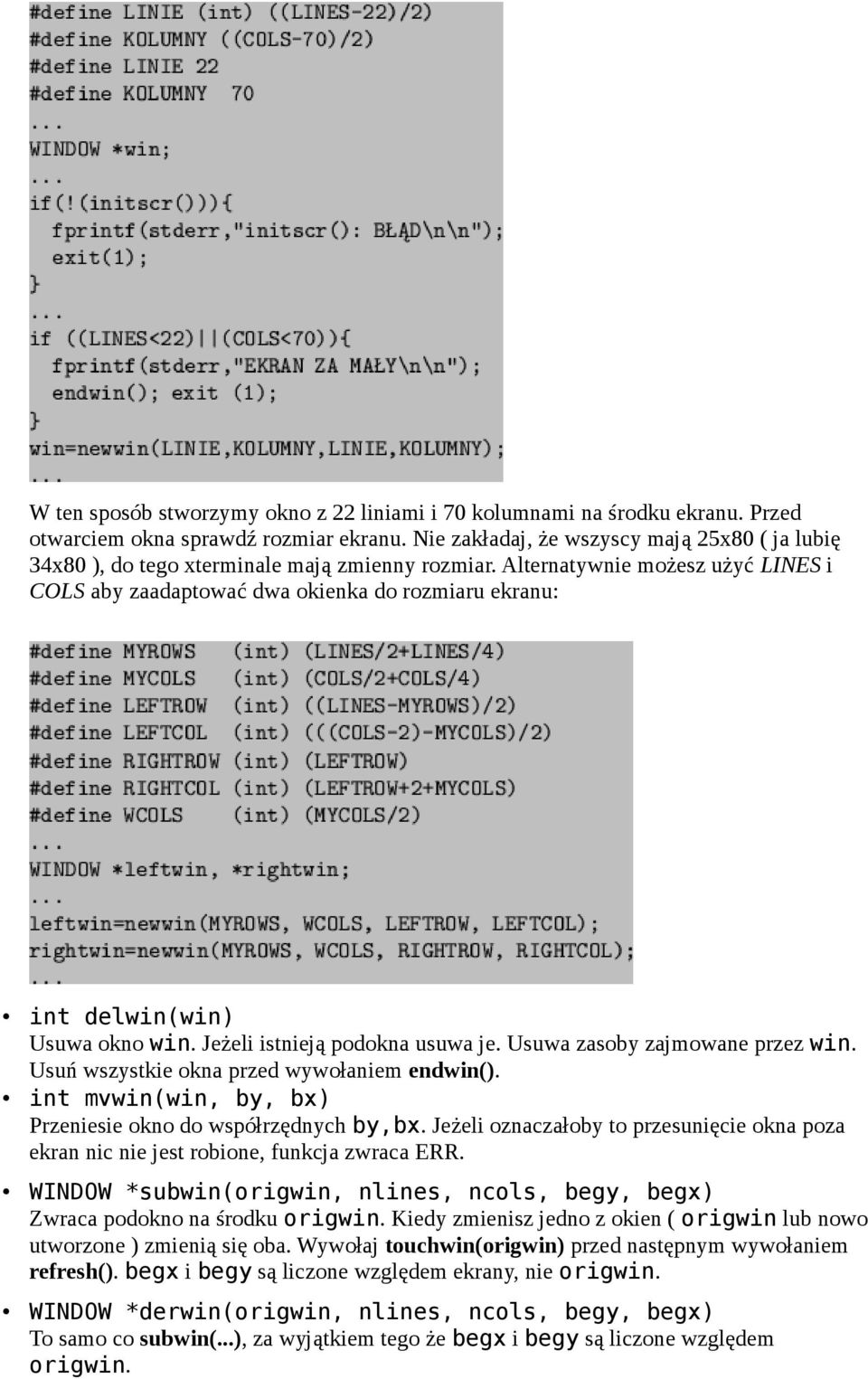 #define LINIE (int) ((LINES-22)/2)
#define KOLUMNY ((COLS-70)/2)
#define LINIE 22
#define KOLUMNY 70
...
WINDOW *win;
...
if(!(initscr())){
  fprintf(stderr,"initscr(): BŁĄD\n\n");
  exit(1);
}
...
if ((LINES<22)||(COLS<70)){
  fprintf(stderr,"EKRAN ZA MAŁY\n\n");
  endwin(); exit (1);
}
win=newwin(LINIE,KOLUMNY,LINIE,KOLUMNY);
...

W ten sposób stworzymy okno z 22 liniami i 70 kolumnami na środku ekranu. Przed otwarciem okna sprawdź rozmiar ekranu. Nie zakładaj, że wszyscy mają 25x80 ( ja lubię 34x80 ), do tego xterminale mają zmienny rozmiar. Alternatywnie możesz użyć LINES i COLS aby zaadaptować dwa okienka do rozmiaru ekranu:

#define MYROWS   (int) (LINES/2+LINES/4)
#define MYCOLS   (int) (COLS/2+COLS/4)
#define LEFTROW  (int) ((LINES-MYROWS)/2)
#define LEFTCOL  (int) (((COLS-2)-MYCOLS)/2)
#define RIGHTROW (int) (LEFTROW)
#define RIGHTCOL (int) (LEFTROW+2+MYCOLS)
#define WCOLS    (int) (MYCOLS/2)
...
WINDOW *leftwin, *rightwin;
...
leftwin=newwin(MYROWS, WCOLS, LEFTROW, LEFTCOL);
rightwin=newwin(MYROWS, WCOLS, RIGHTROW, RIGHTCOL);
...

• int delwin(win)
Usuwa okno win. Jeżeli istnieją podokna usuwa je. Usuwa zasoby zajmowane przez win. Usuń wszystkie okna przed wywołaniem endwin().
• int mvwin(win, by, bx)
Przeniesie okno do współrzędnych by,bx. Jeżeli oznaczałoby to przesunięcie okna poza ekran nic nie jest robione, funkcja zwraca ERR.
• WINDOW *subwin(origwin, nlines, ncols, begy, begx)
Zwraca podokno na środku origwin. Kiedy zmienisz jedno z okien ( origwin lub nowo utworzone ) zmienią się oba. Wywołaj touchwin(origwin) przed następnym wywołaniem refresh(). begx i begy są liczone względem ekrany, nie origwin.
• WINDOW *derwin(origwin, nlines, ncols, begy, begx)
To samo co subwin(...), za wyjątkiem tego że begx i begy są liczone względem origwin.